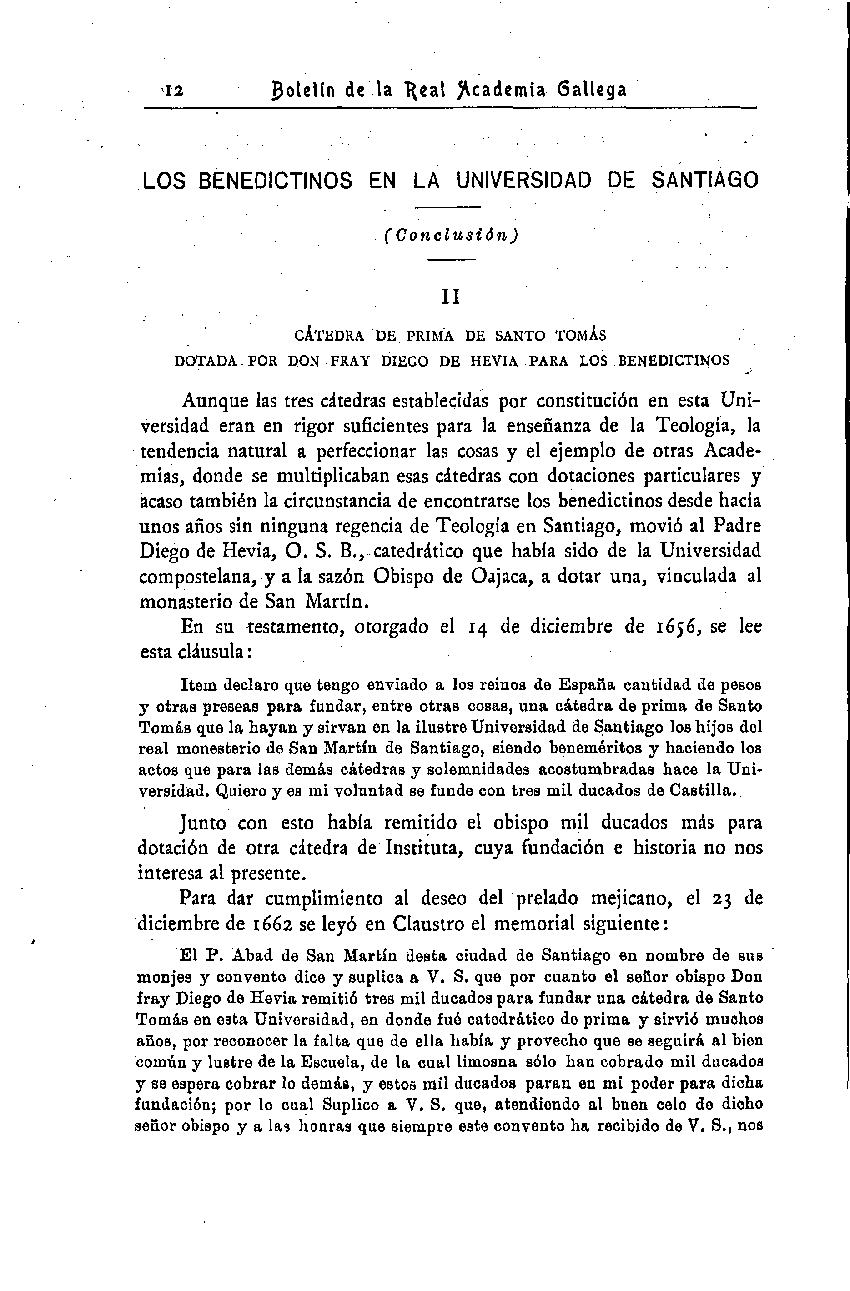 12 Boletín de la Real Academia Gallega

LOS BENEDICTINOS EN LA UNIVERSIDAD DE SANTIAGO

(Conclusión)

II

CÁTEDRA DE PRIMA DE SANTO TOMÁS
DOTADA POR DON FRAY DIEGO DE HEVIA PARA LOS BENEDICTINOS

Aunque las tres cátedras establecidas por constitución en esta Universidad eran en rigor suficientes para la enseñanza de la Teología, la tendencia natural a perfeccionar las cosas y el ejemplo de otras Academias, donde se multiplicaban esas cátedras con dotaciones particulares y acaso también la circunstancia de encontrarse los benedictinos desde hacía unos años sin ninguna regencia de Teología en Santiago, movió al Padre Diego de Hevia, O. S. B., catedrático que había sido de la Universidad compostelana, y a la sazón Obispo de Oajaca, a dotar una, vinculada al monasterio de San Martín.

En su testamento, otorgado el 14 de diciembre de 1656, se lee esta cláusula:

Item declaro que tengo enviado a los reinos de España cantidad de pesos y otras preseas para fundar, entre otras cosas, una cátedra de prima de Santo Tomás que la hayan y sirvan en la ilustre Universidad de Santiago los hijos del real monesterio de San Martín de Santiago, siendo beneméritos y haciendo los actos que para las demás cátedras y solemnidades acostumbradas hace la Universidad. Quiero y es mi voluntad se funde con tres mil ducados de Castilla.

Junto con esto había remitido el obispo mil ducados más para dotación de otra cátedra de Instituta, cuya fundación e historia no nos interesa al presente.

Para dar cumplimiento al deseo del prelado mejicano, el 23 de diciembre de 1662 se leyó en Claustro el memorial siguiente:

El P. Abad de San Martín desta ciudad de Santiago en nombre de sus monjes y convento dice y suplica a V. S. que por cuanto el señor obispo Don fray Diego de Hevia remitió tres mil ducados para fundar una cátedra de Santo Tomás en esta Universidad, en donde fué catedrático de prima y sirvió muchos años, por reconocer la falta que de ella había y provecho que se seguirá al bien común y lustre de la Escuela, de la cual limosna sólo han cobrado mil ducados y se espera cobrar lo demás, y estos mil ducados paran en mi poder para dicha fundación; por lo cual Suplico a V. S. que, atendiendo al buen celo de dicho señor obispo y a las honras que siempre este convento ha recibido de V. S., nos